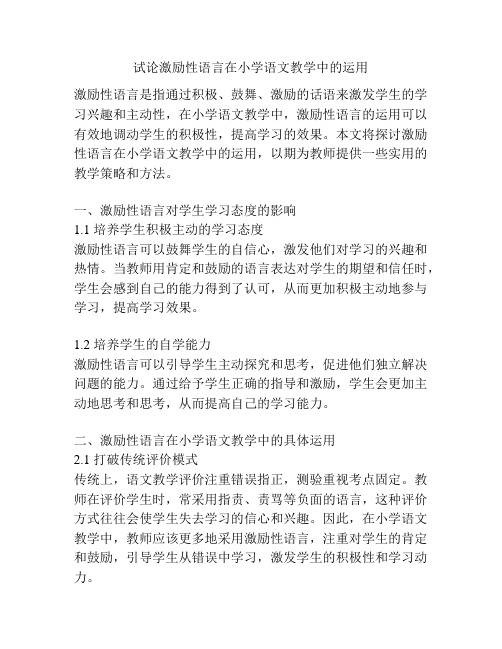 试论激励性语言在小学语文教学中的运用

激励性语言是指通过积极、鼓舞、激励的话语来激发学生的学习兴趣和主动性，在小学语文教学中，激励性语言的运用可以有效地调动学生的积极性，提高学习的效果。本文将探讨激励性语言在小学语文教学中的运用，以期为教师提供一些实用的教学策略和方法。

一、激励性语言对学生学习态度的影响
1.1 培养学生积极主动的学习态度
激励性语言可以鼓舞学生的自信心，激发他们对学习的兴趣和热情。当教师用肯定和鼓励的语言表达对学生的期望和信任时，学生会感到自己的能力得到了认可，从而更加积极主动地参与学习，提高学习效果。

1.2 培养学生的自学能力
激励性语言可以引导学生主动探究和思考，促进他们独立解决问题的能力。通过给予学生正确的指导和激励，学生会更加主动地思考和思考，从而提高自己的学习能力。

二、激励性语言在小学语文教学中的具体运用
2.1 打破传统评价模式
传统上，语文教学评价注重错误指正，测验重视考点固定。教师在评价学生时，常采用指责、责骂等负面的语言，这种评价方式往往会使学生失去学习的信心和兴趣。因此，在小学语文教学中，教师应该更多地采用激励性语言，注重对学生的肯定和鼓励，引导学生从错误中学习，激发学生的积极性和学习动力。